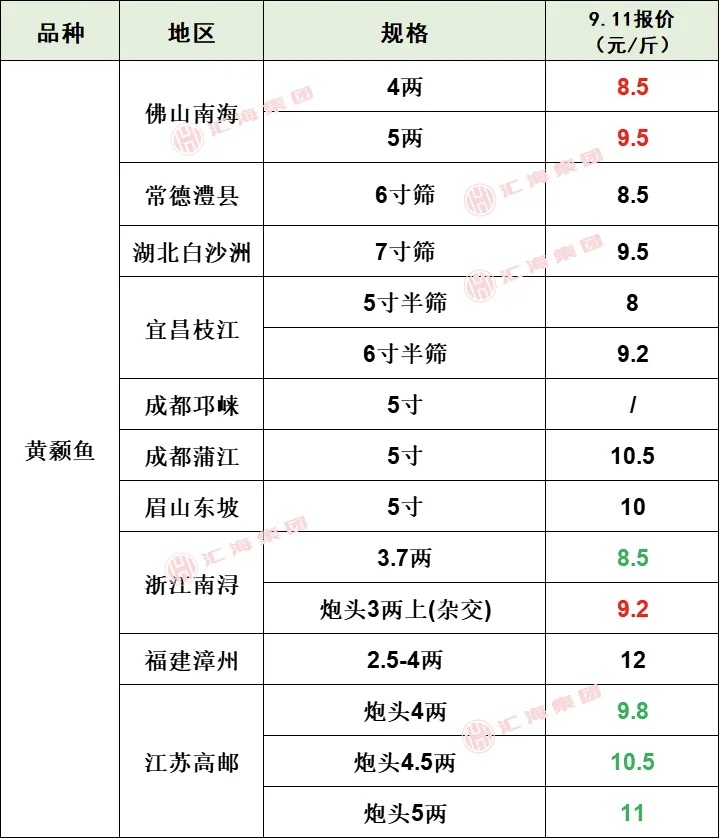 | 品种 | 地区 | 规格 | 9.11报价（元/斤） |
|---|---|---|---|
| 黄颡鱼 | 佛山南海 | 4两 | 8.5 |
|  |  | 5两 | 9.5 |
|  | 常德澧县 | 6寸筛 | 8.5 |
|  | 湖北白沙洲 | 7寸筛 | 9.5 |
|  | 宜昌枝江 | 5寸半筛 | 8 |
|  |  | 6寸半筛 | 9.2 |
|  | 成都邛崃 | 5寸 | / |
|  | 成都蒲江 | 5寸 | 10.5 |
|  | 眉山东坡 | 5寸 | 10 |
|  | 浙江南浔 | 3.7两 | 8.5 |
|  |  | 炮头3两上(杂交) | 9.2 |
|  | 福建漳州 | 2.5-4两 | 12 |
|  | 江苏高邮 | 炮头4两 | 9.8 |
|  |  | 炮头4.5两 | 10.5 |
|  |  | 炮头5两 | 11 |

汇海集团